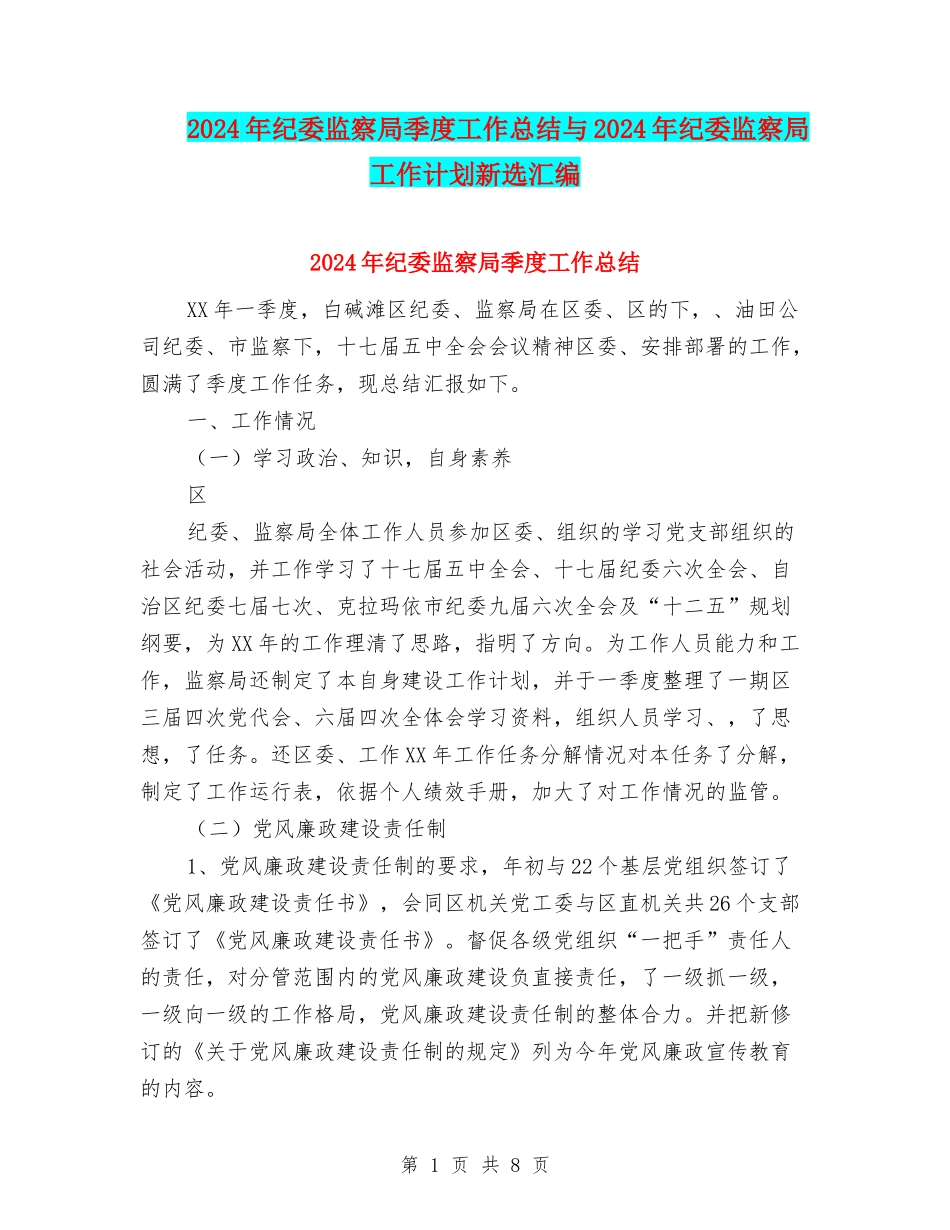 2024年纪委监察局季度工作总结与2024年纪委监察局工作计划新选汇编

2024年纪委监察局季度工作总结

XX年一季度，白碱滩区纪委、监察局在区委、区的下，、油田公司纪委、市监察下，十七届五中全会会议精神区委、安排部署的工作，圆满了季度工作任务，现总结汇报如下。

一、工作情况

（一）学习政治、知识，自身素养

区

纪委、监察局全体工作人员参加区委、组织的学习党支部组织的社会活动，并工作学习了十七届五中全会、十七届纪委六次全会、自治区纪委七届七次、克拉玛依市纪委九届六次全会及“十二五”规划纲要，为XX年的工作理清了思路，指明了方向。为工作人员能力和工作，监察局还制定了本自身建设工作计划，并于一季度整理了一期区三届四次党代会、六届四次全体会学习资料，组织人员学习、，了思想，了任务。还区委、工作XX年工作任务分解情况对本任务了分解，制定了工作运行表，依据个人绩效手册，加大了对工作情况的监管。

（二）党风廉政建设责任制

1、党风廉政建设责任制的要求，年初与22个基层党组织签订了《党风廉政建设责任书》，会同区机关党工委与区直机关共26个支部签订了《党风廉政建设责任书》。督促各级党组织“一把手”责任人的责任，对分管范围内的党风廉政建设负直接责任，了一级抓一级，一级向一级的工作格局，党风廉政建设责任制的整体合力。并把新修订的《关于党风廉政建设责任制的规定》列为今年党风廉政宣传教育的内容。

第 1 页 共 8 页